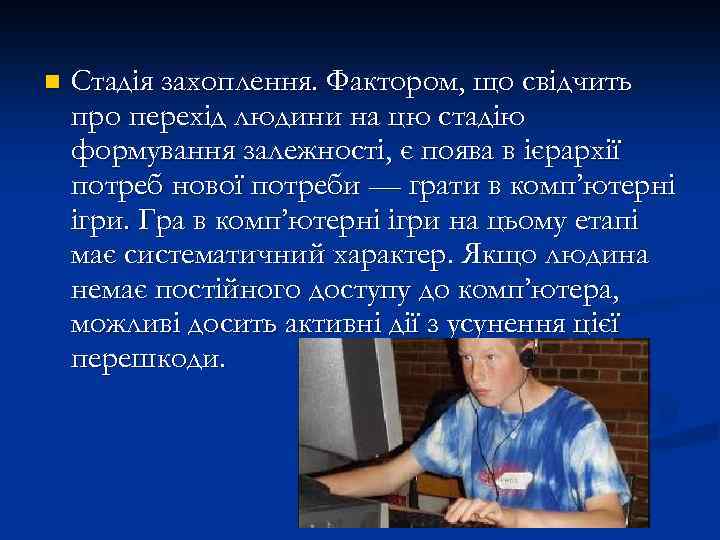 Стадія захоплення. Фактором, що свідчить про перехід людини на цю стадію формування залежності, є поява в ієрархії потреб нової потреби — грати в комп’ютерні ігри. Гра в комп’ютерні ігри на цьому етапі має систематичний характер. Якщо людина немає постійного доступу до комп’ютера, можливі досить активні дії з усунення цієї перешкоди.